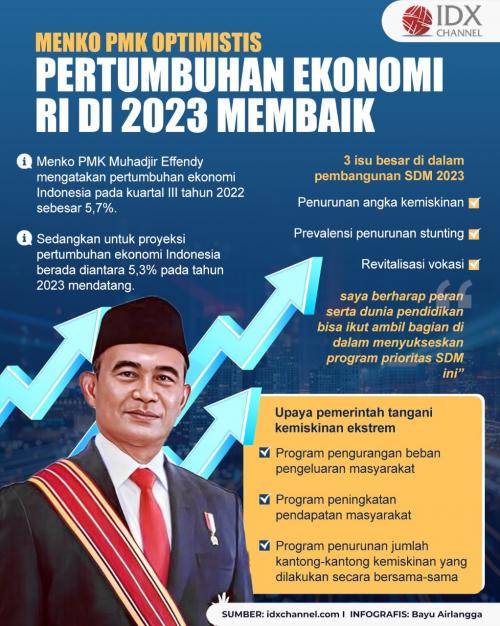 IDX CHANNEL

MENKO PMK OPTIMISTIS

PERTUMBUHAN EKONOMI RI DI 2023 MEMBAIK

Menko PMK Muhadjir Effendy mengatakan pertumbuhan ekonomi Indonesia pada kuartal III tahun 2022 sebesar 5,7%.

Sedangkan untuk proyeksi pertumbuhan ekonomi Indonesia berada diantara 5,3% pada tahun 2023 mendatang.

3 isu besar di dalam pembangunan SDM 2023

Penurunan angka kemiskinan ☑

Prevalensi penurunan stunting ☑

Revitalisasi vokasi ☑

saya berharap peran serta dunia pendidikan bisa ikut ambil bagian di dalam menyukseskan program prioritas SDM ini"

Upaya pemerintah tangani kemiskinan ekstrem

☑ Program pengurangan beban pengeluaran masyarakat

☑ Program peningkatan pendapatan masyarakat

☑ Program penurunan jumlah kantong-kantong kemiskinan yang dilakukan secara bersama-sama

SUMBER: idxchannel.com I INFOGRAFIS: Bayu Airlangga